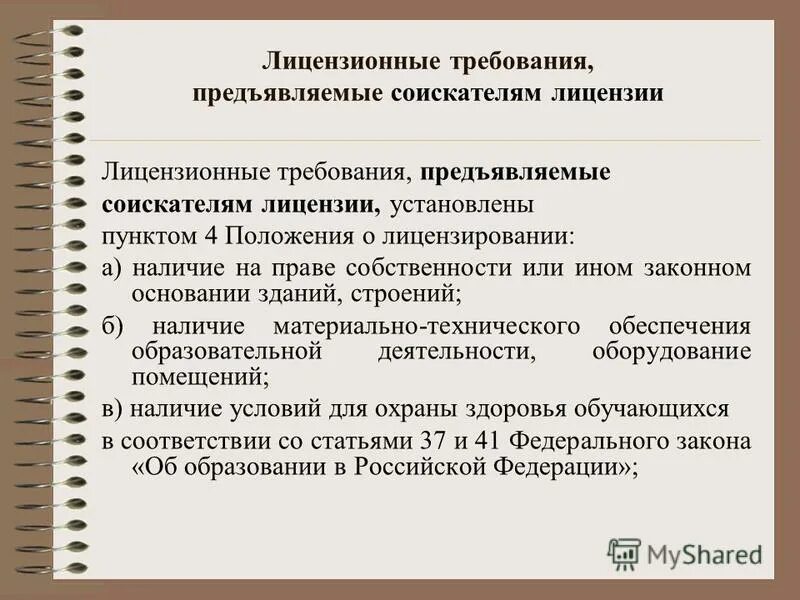 Лицензионные требования, предъявляемые соискателям лицензии

Лицензионные требования, предъявляемые соискателям лицензии, установлены пунктом 4 Положения о лицензировании:

а) наличие на праве собственности или ином законном основании зданий, строений;

б) наличие материально-технического обеспечения образовательной деятельности, оборудование помещений;

в) наличие условий для охраны здоровья обучающихся в соответствии со статьями 37 и 41 Федерального закона «Об образовании в Российской Федерации»;

MyShared